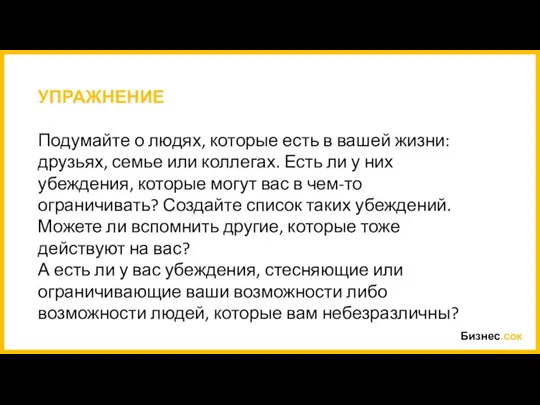 УПРАЖНЕНИЕ

Подумайте о людях, которые есть в вашей жизни: друзьях, семье или коллегах. Есть ли у них убеждения, которые могут вас в чем-то ограничивать? Создайте список таких убеждений. Можете ли вспомнить другие, которые тоже действуют на вас?
А есть ли у вас убеждения, стесняющие или ограничивающие ваши возможности либо возможности людей, которые вам небезразличны?

Бизнес.сок